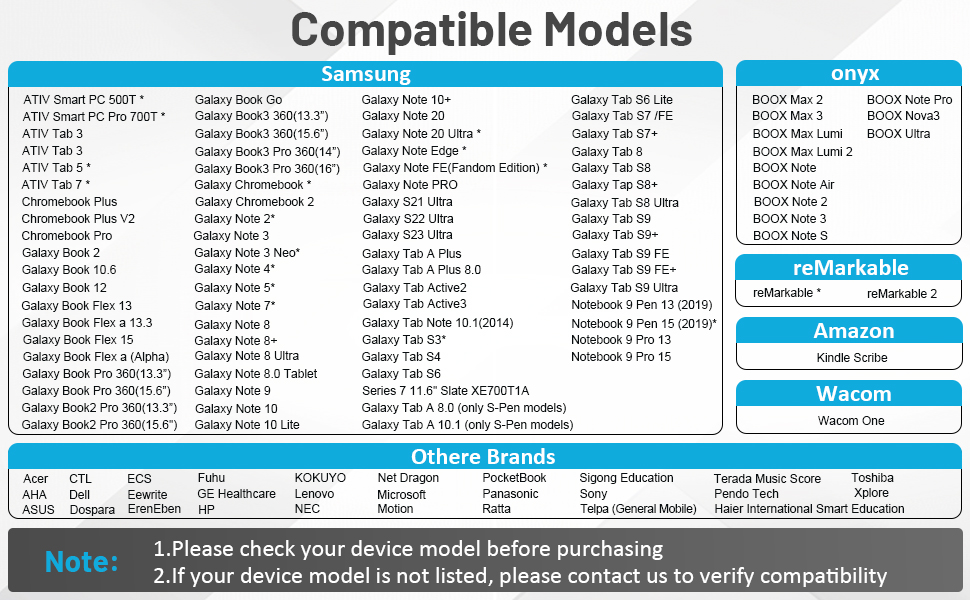 Compatible Models

Samsung

ATIV Smart PC 500T *
ATIV Smart PC Pro 700T *
ATIV Tab 3
ATIV Tab 3
ATIV Tab 5 *
ATIV Tab 7 *
Chromebook Plus
Chromebook Plus V2
Chromebook Pro
Galaxy Book 2
Galaxy Book 10.6
Galaxy Book 12
Galaxy Book Flex 13
Galaxy Book Flex a 13.3
Galaxy Book Flex 15
Galaxy Book Flex a (Alpha)
Galaxy Book Pro 360(13.3")
Galaxy Book Pro 360(15.6")
Galaxy Book2 Pro 360(13.3")
Galaxy Book2 Pro 360(15.6")

Galaxy Book Go
Galaxy Book3 360(13.3")
Galaxy Book3 360(15.6")
Galaxy Book3 Pro 360(14")
Galaxy Book3 Pro 360(16")
Galaxy Chromebook *
Galaxy Chromebook 2
Galaxy Note 2*
Galaxy Note 3
Galaxy Note 3 Neo*
Galaxy Note 4*
Galaxy Note 5*
Galaxy Note 7*
Galaxy Note 8
Galaxy Note 8+
Galaxy Note 8 Ultra
Galaxy Note 8.0 Tablet
Galaxy Note 9
Galaxy Note 10
Galaxy Note 10 Lite

Galaxy Note 10+
Galaxy Note 20
Galaxy Note 20 Ultra *
Galaxy Note Edge *
Galaxy Note FE(Fandom Edition) *
Galaxy Note PRO
Galaxy S21 Ultra
Galaxy S22 Ultra
Galaxy S23 Ultra
Galaxy Tab A Plus
Galaxy Tab A Plus 8.0
Galaxy Tab Active2
Galaxy Tab Active3
Galaxy Tab Note 10.1(2014)
Galaxy Tab S3*
Galaxy Tab S4
Galaxy Tab S6
Series 7 11.6" Slate XE700T1A
Galaxy Tab A 8.0 (only S-Pen models)
Galaxy Tab A 10.1 (only S-Pen models)

Galaxy Tab S6 Lite
Galaxy Tab S7 /FE
Galaxy Tab S7+
Galaxy Tab 8
Galaxy Tab S8
Galaxy Tap S8+
Galaxy Tab S8 Ultra
Galaxy Tab S9
Galaxy Tab S9+
Galaxy Tab S9 FE
Galaxy Tab S9 FE+
Galaxy Tab S9 Ultra
Notebook 9 Pen 13 (2019)
Notebook 9 Pen 15 (2019)*
Notebook 9 Pro 13
Notebook 9 Pro 15

onyx

BOOX Max 2
BOOX Max 3
BOOX Max Lumi
BOOX Max Lumi 2
BOOX Note
BOOX Note Air
BOOX Note 2
BOOX Note 3
BOOX Note S

BOOX Note Pro
BOOX Nova3
BOOX Ultra

reMarkable

reMarkable *
reMarkable 2

Amazon

Kindle Scribe

Wacom

Wacom One

Othere Brands

Acer
AHA
ASUS

CTL
Dell
Dospara

ECS
Eewrite
ErenEben

Fuhu
GE Healthcare
HP

KOKUYO
Lenovo
NEC

Net Dragon
Microsoft
Motion

PocketBook
Panasonic
Ratta

Sigong Education
Sony
Telpa (General Mobile)

Terada Music Score
Pendo Tech
Haier International Smart Education

Toshiba
Xplore

Note:
1.Please check your device model before purchasing
2.If your device model is not listed, please contact us to verify compatibility